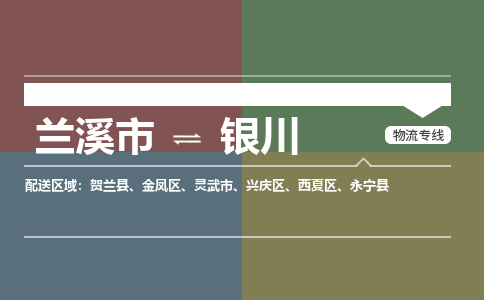 兰溪市 ⇌ 银川

物流专线

配送区域：贺兰县、金凤区、灵武市、兴庆区、西夏区、永宁县